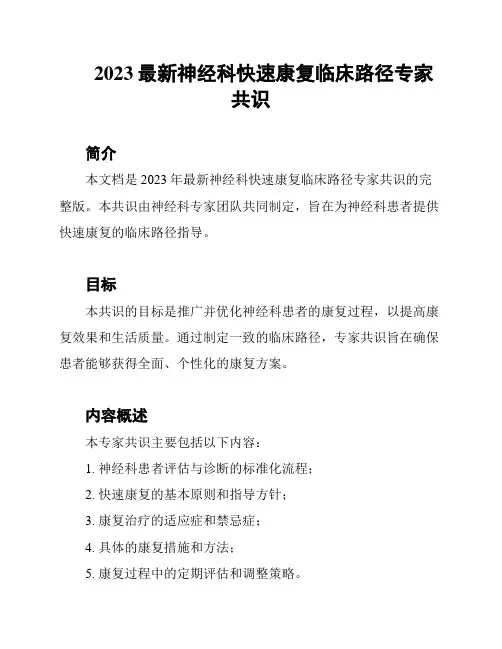 2023 最新神经科快速康复临床路径专家共识

简介

本文档是 2023 年最新神经科快速康复临床路径专家共识的完整版。本共识由神经科专家团队共同制定，旨在为神经科患者提供快速康复的临床路径指导。

目标

本共识的目标是推广并优化神经科患者的康复过程，以提高康复效果和生活质量。通过制定一致的临床路径，专家共识旨在确保患者能够获得全面、个性化的康复方案。

内容概述

本专家共识主要包括以下内容：

1. 神经科患者评估与诊断的标准化流程；

2. 快速康复的基本原则和指导方针；

3. 康复治疗的适应症和禁忌症；

4. 具体的康复措施和方法；

5. 康复过程中的定期评估和调整策略。